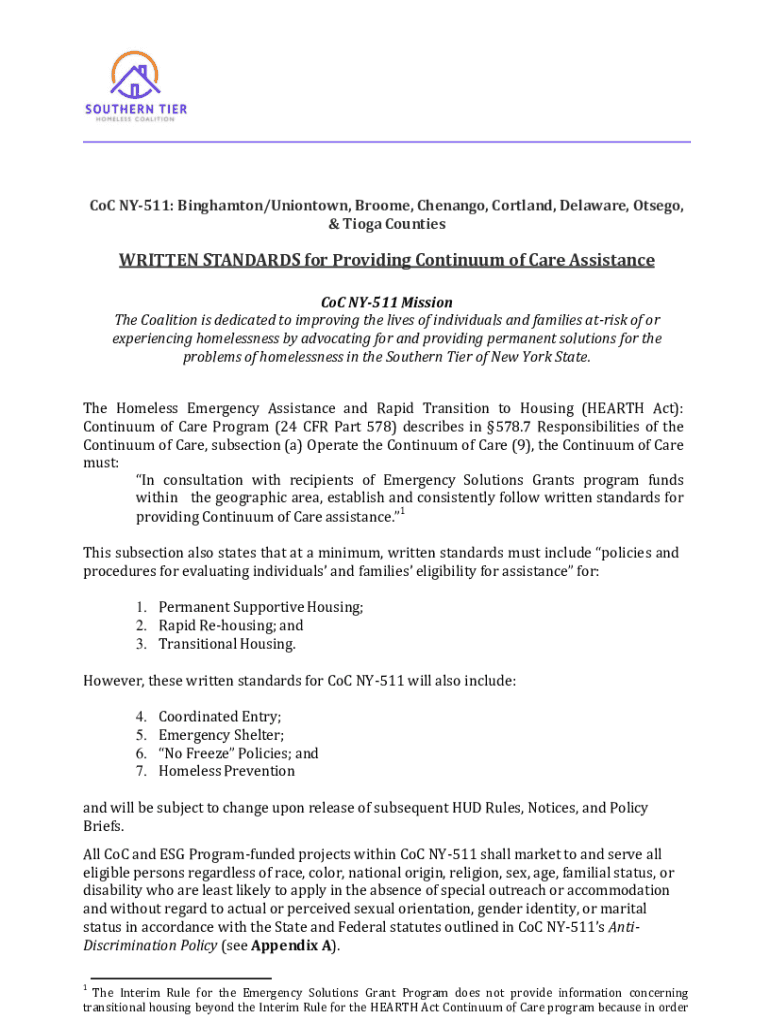 SOUTHERN TIER
HOMELESS COALITION

CoC NY-511: Binghamton/Uniontown, Broome, Chenango, Cortland, Delaware, Otsego, & Tioga Counties

WRITTEN STANDARDS for Providing Continuum of Care Assistance

CoC NY-511 Mission
The Coalition is dedicated to improving the lives of individuals and families at-risk of or experiencing homelessness by advocating for and providing permanent solutions for the problems of homelessness in the Southern Tier of New York State.

The Homeless Emergency Assistance and Rapid Transition to Housing (HEARTH Act): Continuum of Care Program (24 CFR Part 578) describes in §578.7 Responsibilities of the Continuum of Care, subsection (a) Operate the Continuum of Care (9), the Continuum of Care must:

"In consultation with recipients of Emergency Solutions Grants program funds within the geographic area, establish and consistently follow written standards for providing Continuum of Care assistance."$^1$

This subsection also states that at a minimum, written standards must include "policies and procedures for evaluating individuals' and families' eligibility for assistance" for:

1. Permanent Supportive Housing;
2. Rapid Re-housing; and
3. Transitional Housing.

However, these written standards for CoC NY-511 will also include:

4. Coordinated Entry;
5. Emergency Shelter;
6. "No Freeze" Policies; and
7. Homeless Prevention

and will be subject to change upon release of subsequent HUD Rules, Notices, and Policy Briefs.

All CoC and ESG Program-funded projects within CoC NY-511 shall market to and serve all eligible persons regardless of race, color, national origin, religion, sex, age, familial status, or disability who are least likely to apply in the absence of special outreach or accommodation and without regard to actual or perceived sexual orientation, gender identity, or marital status in accordance with the State and Federal statutes outlined in CoC NY-511's Anti-Discrimination Policy (see Appendix A).

$^1$ The Interim Rule for the Emergency Solutions Grant Program does not provide information concerning transitional housing beyond the Interim Rule for the HEARTH Act Continuum of Care program because in order